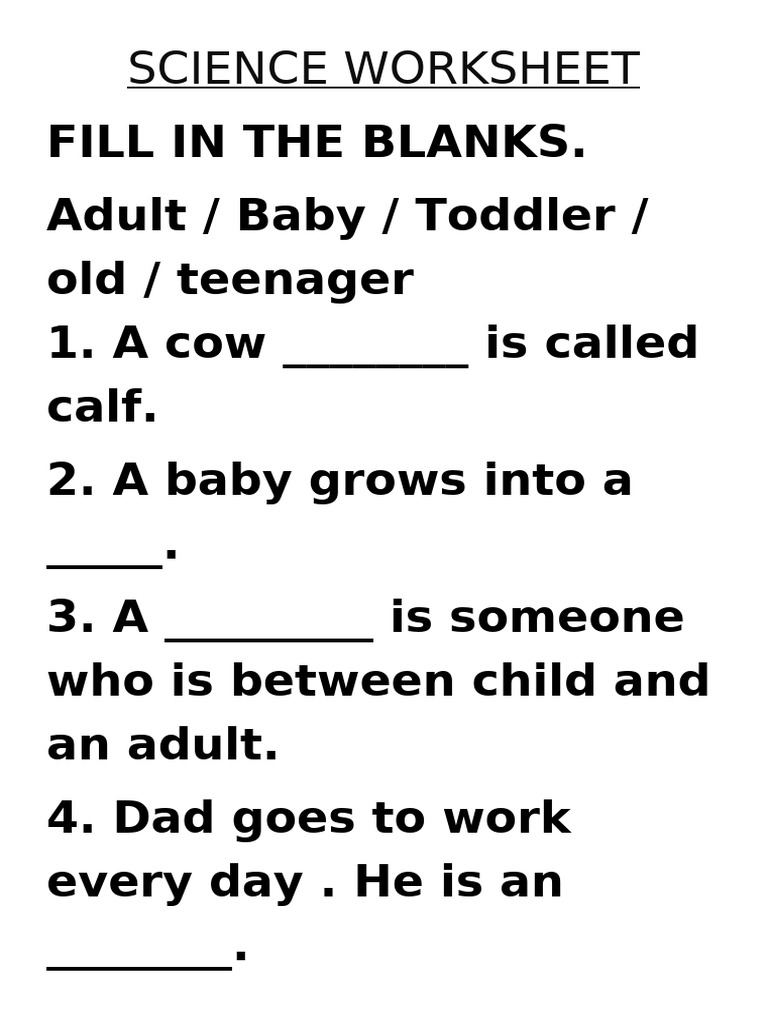 SCIENCE WORKSHEET

FILL IN THE BLANKS.

Adult / Baby / Toddler / old / teenager

1. A cow ____ is called calf.

2. A baby grows into a ____.

3. A ____ is someone who is between child and an adult.

4. Dad goes to work every day . He is an ____.